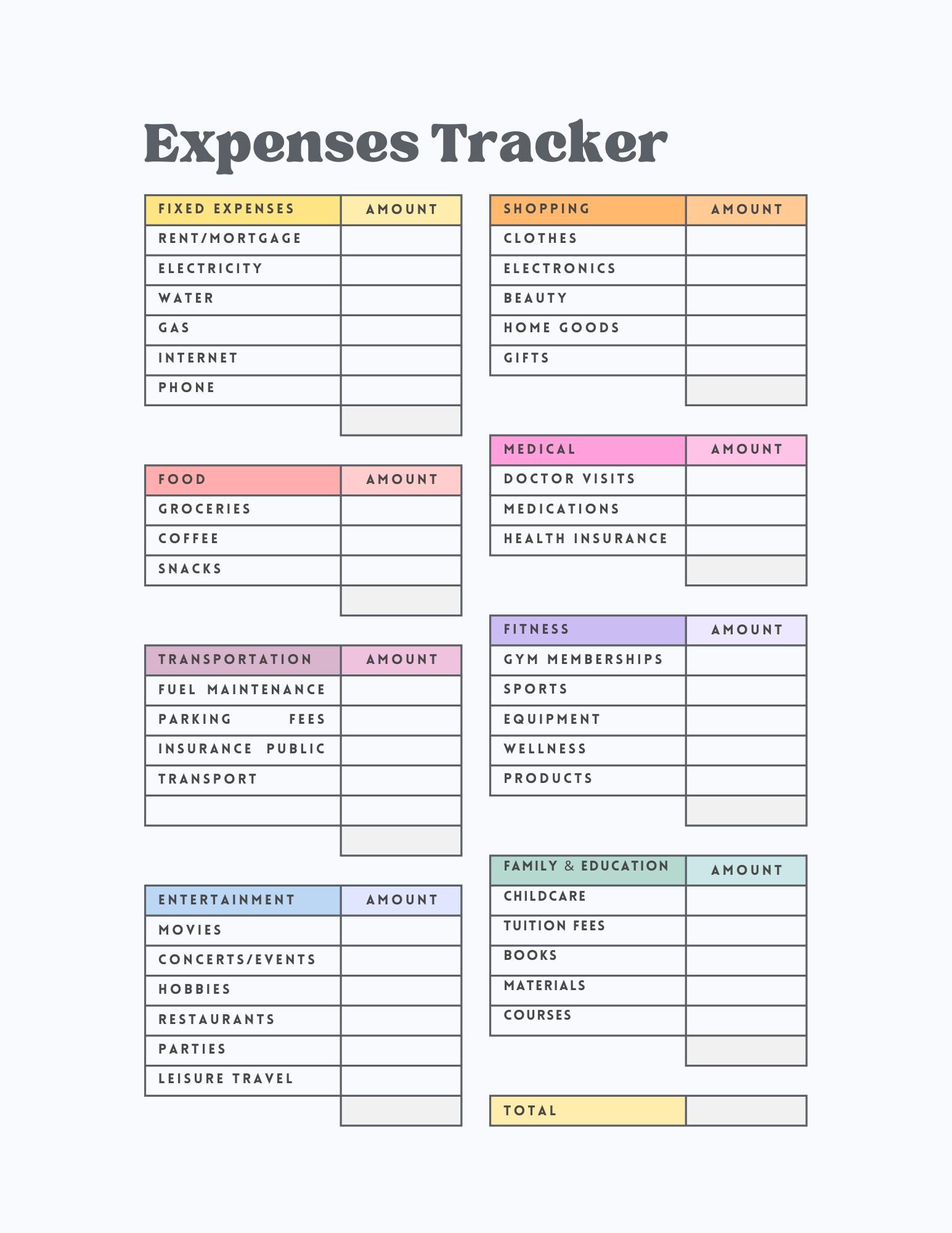 Expenses Tracker

| FIXED EXPENSES | AMOUNT |
|---|---|
| RENT/MORTGAGE | |
| ELECTRICITY | |
| WATER | |
| GAS | |
| INTERNET | |
| PHONE | |
| | |

| FOOD | AMOUNT |
|---|---|
| GROCERIES | |
| COFFEE | |
| SNACKS | |
| | |

| TRANSPORTATION | AMOUNT |
|---|---|
| FUEL MAINTENANCE | |
| PARKING FEES | |
| INSURANCE PUBLIC | |
| TRANSPORT | |
| | |
| | |

| ENTERTAINMENT | AMOUNT |
|---|---|
| MOVIES | |
| CONCERTS/EVENTS | |
| HOBBIES | |
| RESTAURANTS | |
| PARTIES | |
| LEISURE TRAVEL | |
| | |

| SHOPPING | AMOUNT |
|---|---|
| CLOTHES | |
| ELECTRONICS | |
| BEAUTY | |
| HOME GOODS | |
| GIFTS | |
| | |

| MEDICAL | AMOUNT |
|---|---|
| DOCTOR VISITS | |
| MEDICATIONS | |
| HEALTH INSURANCE | |
| | |

| FITNESS | AMOUNT |
|---|---|
| GYM MEMBERSHIPS | |
| SPORTS | |
| EQUIPMENT | |
| WELLNESS | |
| PRODUCTS | |
| | |

| FAMILY & EDUCATION | AMOUNT |
|---|---|
| CHILDCARE | |
| TUITION FEES | |
| BOOKS | |
| MATERIALS | |
| COURSES | |
| | |

| TOTAL | |
|---|---|